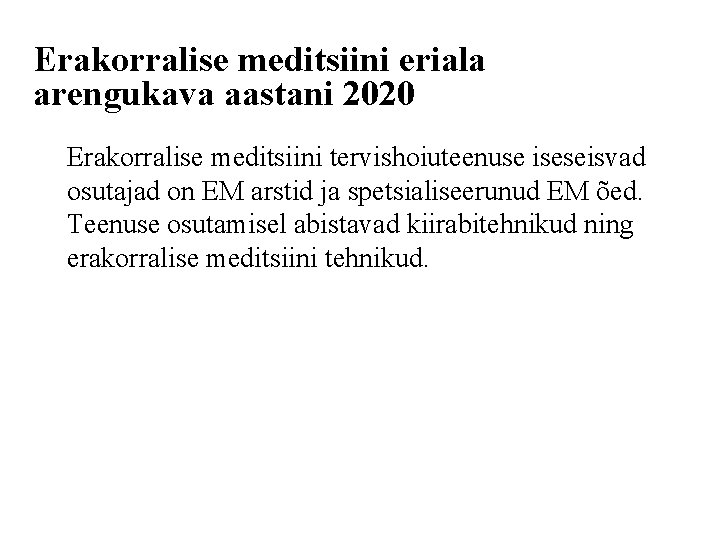 Erakorralise meditsiini eriala arengukava aastani 2020

Erakorralise meditsiini tervishoiuteenuse iseseisvad osutajad on EM arstid ja spetsialiseerunud EM õed. Teenuse osutamisel abistavad kiirabitehnikud ning erakorralise meditsiini tehnikud.